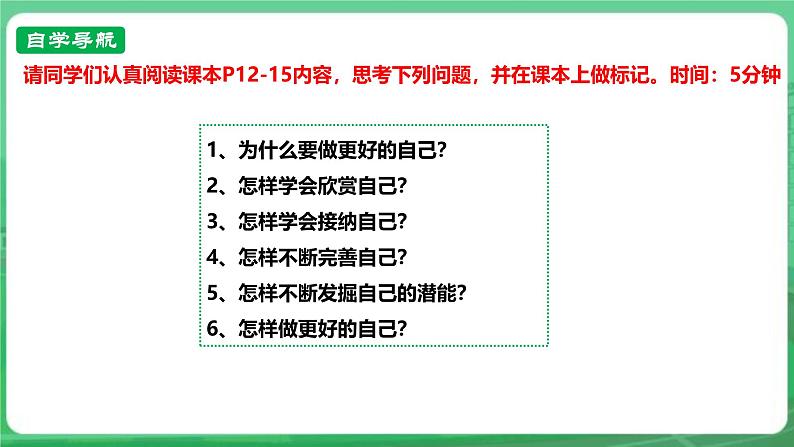 自学导航

请同学们认真阅读课本P12-15内容，思考下列问题，并在课本上做标记。时间：5分钟

1、为什么要做更好的自己？
2、怎样学会欣赏自己？
3、怎样学会接纳自己？
4、怎样不断完善自己？
5、怎样不断发掘自己的潜能？
6、怎样做更好的自己？